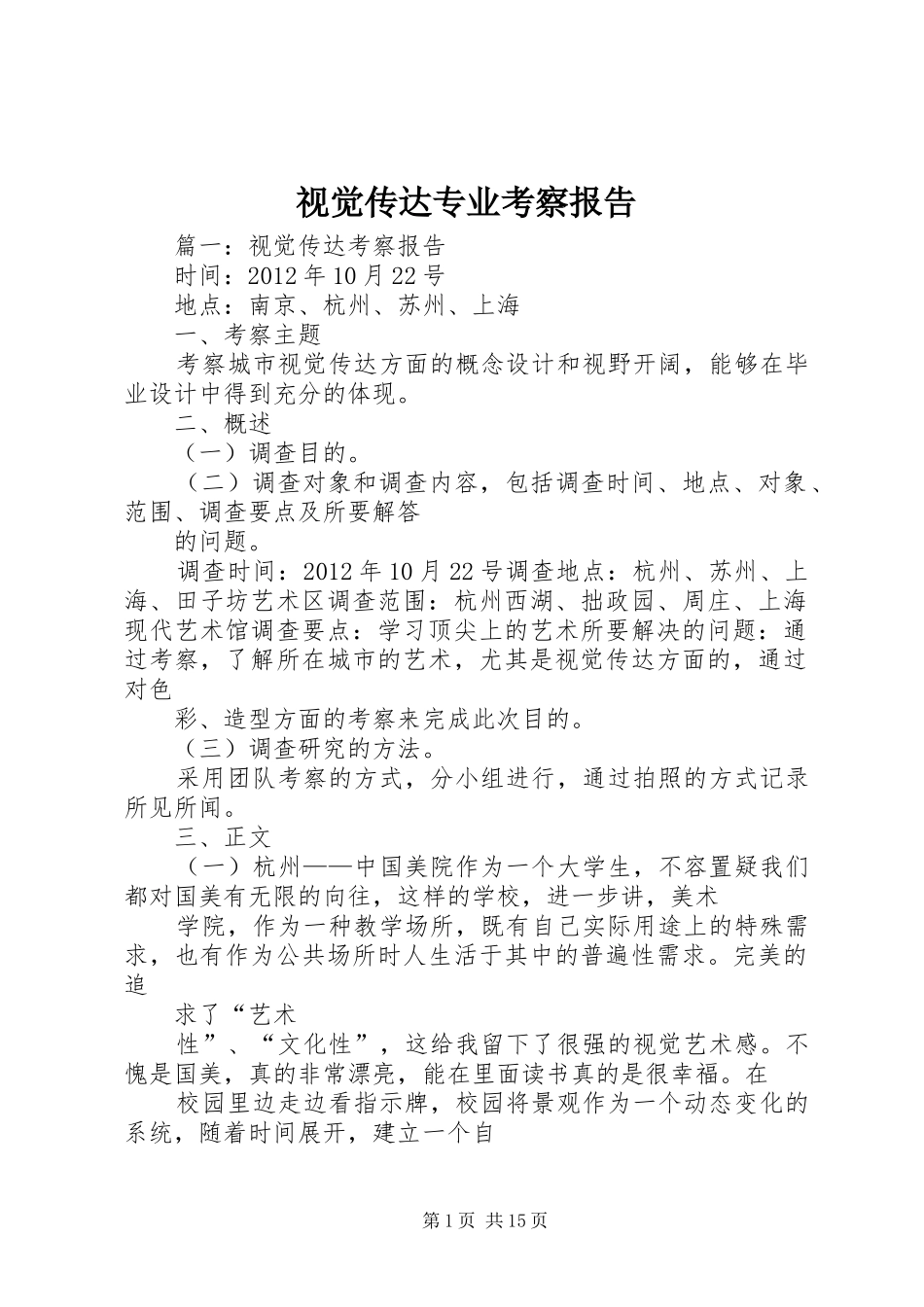 视觉传达专业考察报告

篇一：视觉传达考察报告

时间：2012年10月22号

地点：南京、杭州、苏州、上海

一、考察主题

考察城市视觉传达方面的概念设计和视野开阔，能够在毕业设计中得到充分的体现。

二、概述

（一）调查目的。

（二）调查对象和调查内容，包括调查时间、地点、对象、范围、调查要点及所要解答

的问题。

调查时间：2012年10月22号调查地点：杭州、苏州、上海、田子坊艺术区调查范围：杭州西湖、拙政园、周庄、上海现代艺术馆调查要点：学习顶尖上的艺术所要解决的问题：通过考察，了解所在城市的艺术，尤其是视觉传达方面的，通过对色

彩、造型方面的考察来完成此次目的。

（三）调查研究的方法。

采用团队考察的方式，分小组进行，通过拍照的方式记录所见所闻。

三、正文

（一）杭州——中国美院作为一个大学生，不容置疑我们都对国美有无限的向往，这样的学校，进一步讲，美术

学院，作为一种教学场所，既有自己实际用途上的特殊需求，也有作为公共场所时人生活于其中的普遍性需求。完美的追

求了“艺术

性”、“文化性”，这给我留下了很强的视觉艺术感。不愧是国美，真的非常漂亮，能在里面读书真的是很幸福。在

校园里边走边看指示牌，校园将景观作为一个动态变化的系统，随着时间展开，建立一个自

第1页 共15页